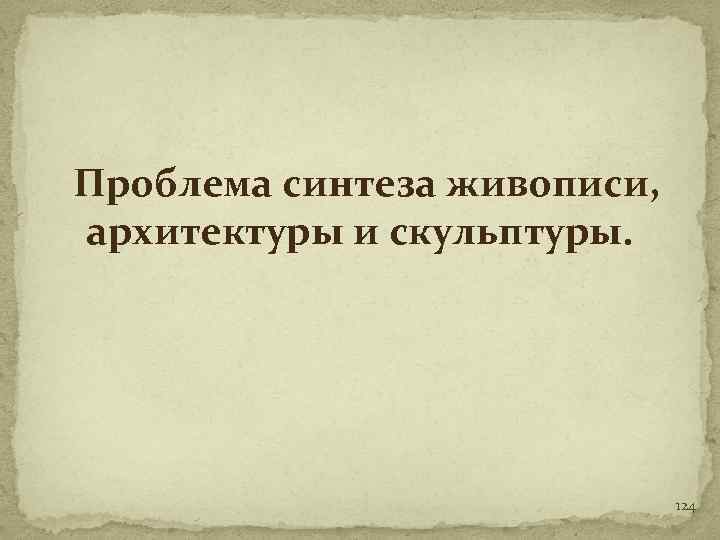 Проблема синтеза живописи, архитектуры и скульптуры.

124